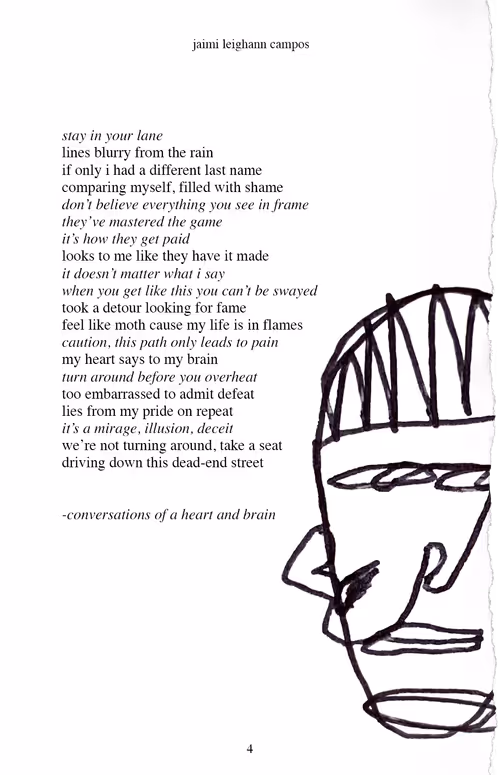 jaimi leighann campos

stay in your lane
lines blurry from the rain
if only i had a different last name
comparing myself, filled with shame
don't believe everything you see in frame
they've mastered the game
it's how they get paid
looks to me like they have it made
it doesn't matter what i say
when you get like this you can't be swayed
took a detour looking for fame
feel like moth cause my life is in flames
caution, this path only leads to pain
my heart says to my brain
turn around before you overheat
too embarrassed to admit defeat
lies from my pride on repeat
it's a mirage, illusion, deceit
we're not turning around, take a seat
driving down this dead-end street

-conversations of a heart and brain

4